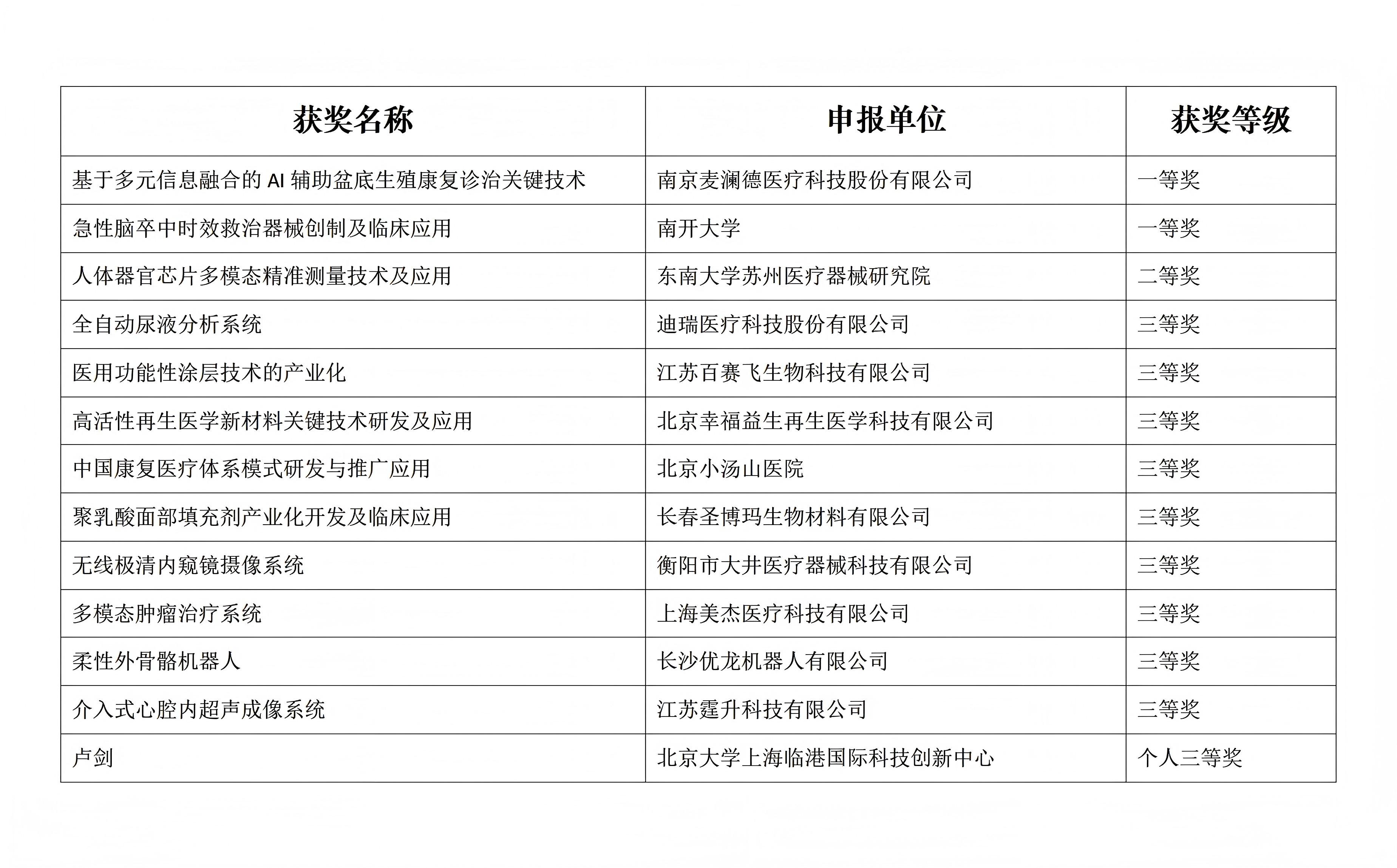 | 获奖名称 | 申报单位 | 获奖等级 |
|---|---|---|
| 基于多元信息融合的 AI 辅助盆底生殖康复诊治关键技术 | 南京麦澜德医疗科技股份有限公司 | 一等奖 |
| 急性脑卒中时效救治器械创制及临床应用 | 南开大学 | 一等奖 |
| 人体器官芯片多模态精准测量技术及应用 | 东南大学苏州医疗器械研究院 | 二等奖 |
| 全自动尿液分析系统 | 迪瑞医疗科技股份有限公司 | 三等奖 |
| 医用功能性涂层技术的产业化 | 江苏百赛飞生物科技有限公司 | 三等奖 |
| 高活性再生医学新材料关键技术研发及应用 | 北京幸福益生再生医学科技有限公司 | 三等奖 |
| 中国康复医疗体系模式研发与推广应用 | 北京小汤山医院 | 三等奖 |
| 聚乳酸面部填充剂产业化开发及临床应用 | 长春圣博玛生物材料有限公司 | 三等奖 |
| 无线极清内窥镜摄像系统 | 衡阳市大井医疗器械科技有限公司 | 三等奖 |
| 多模态肿瘤治疗系统 | 上海美杰医疗科技有限公司 | 三等奖 |
| 柔性外骨骼机器人 | 长沙优龙机器人有限公司 | 三等奖 |
| 介入式心腔内超声成像系统 | 江苏霆升科技有限公司 | 三等奖 |
| 卢剑 | 北京大学上海临港国际科技创新中心 | 个人三等奖 |